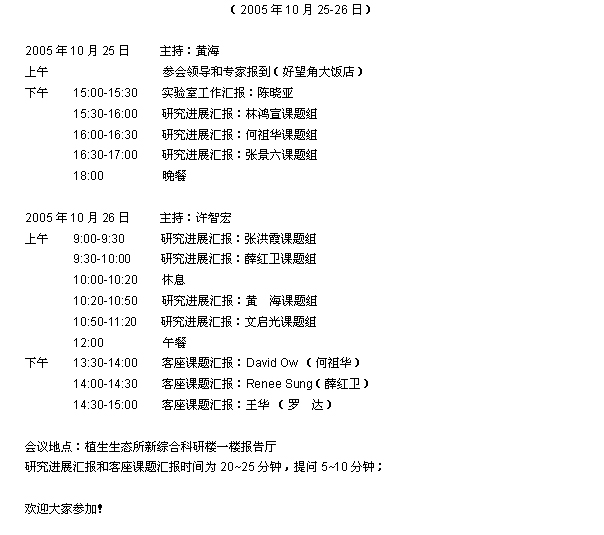 （2005年10月25-26日）

2005年10月25日 主持：黄海
上午 参会领导和专家报到（好望角大饭店）
下午 15:00-15:30 实验室工作汇报：陈晓亚
15:30-16:00 研究进展汇报：林鸿宣课题组
16:00-16:30 研究进展汇报：何祖华课题组
16:30-17:00 研究进展汇报：张景六课题组
18:00 晚餐

2005年10月26日 主持：许智宏
上午 9:00-9:30 研究进展汇报：张洪霞课题组
9:30-10:00 研究进展汇报：薛红卫课题组
10:00-10:20 休息
10:20-10:50 研究进展汇报：黄 海课题组
10:50-11:20 研究进展汇报：文启光课题组
12:00 午餐
下午 13:30-14:00 客座课题汇报：David Ow（何祖华）
14:00-14:30 客座课题汇报：Renee Sung（薛红卫）
14:30-15:00 客座课题汇报：王华（罗 达）

会议地点：植生生态所新综合科研楼一楼报告厅
研究进展汇报和客座课题汇报时间为20~25分钟，提问5~10分钟；

欢迎大家参加!